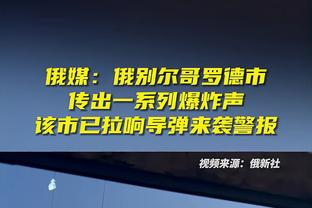 俄媒：俄别尔哥罗德市
传出一系列爆炸声
该市已拉响导弹来袭警报

视频来源：俄新社